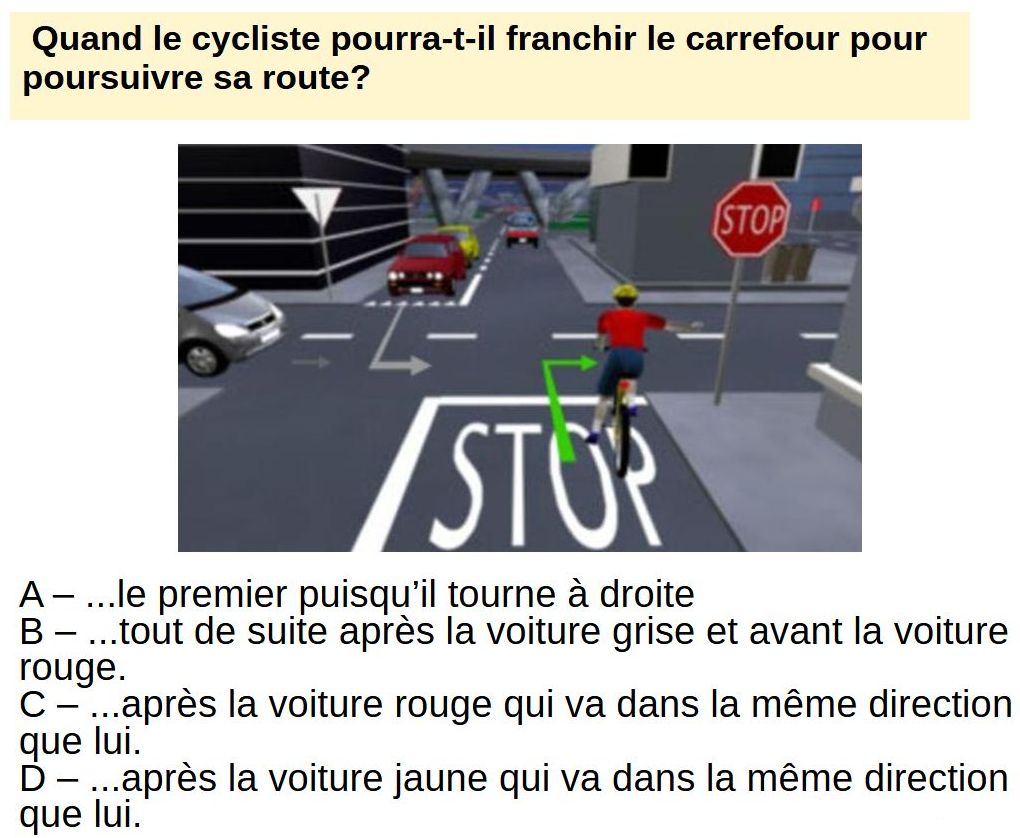 Quand le cycliste pourra-t-il franchir le carrefour pour poursuivre sa route?

STOP

STOP

A – ...le premier puisqu'il tourne à droite
B – ...tout de suite après la voiture grise et avant la voiture rouge.
C – ...après la voiture rouge qui va dans la même direction que lui.
D – ...après la voiture jaune qui va dans la même direction que lui.